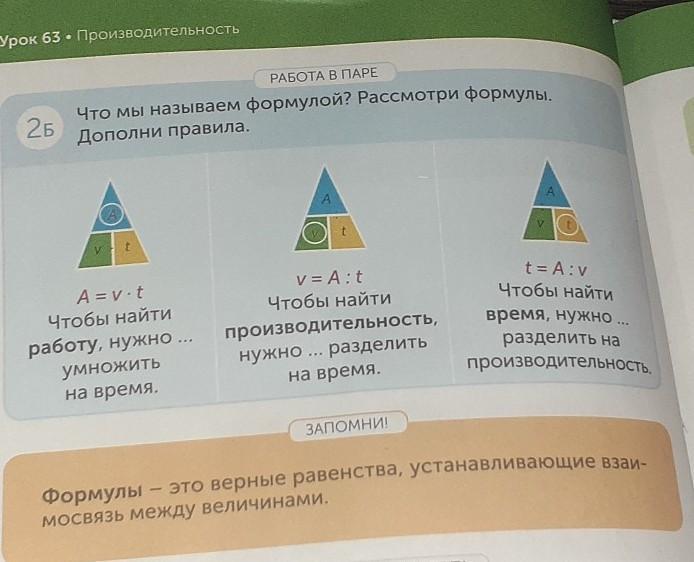 Урок 63 • Производительность

РАБОТА В ПАРЕ

2Б Что мы называем формулой? Рассмотри формулы. Дополни правила.

A

v t

$A = v \cdot t$

Чтобы найти работу, нужно ... умножить на время.

A

v t

$v = A : t$

Чтобы найти производительность, нужно ... разделить на время.

A

v t

$t = A : v$

Чтобы найти время, нужно ... разделить на производительность.

ЗАПОМНИ!

Формулы – это верные равенства, устанавливающие взаимосвязь между величинами.